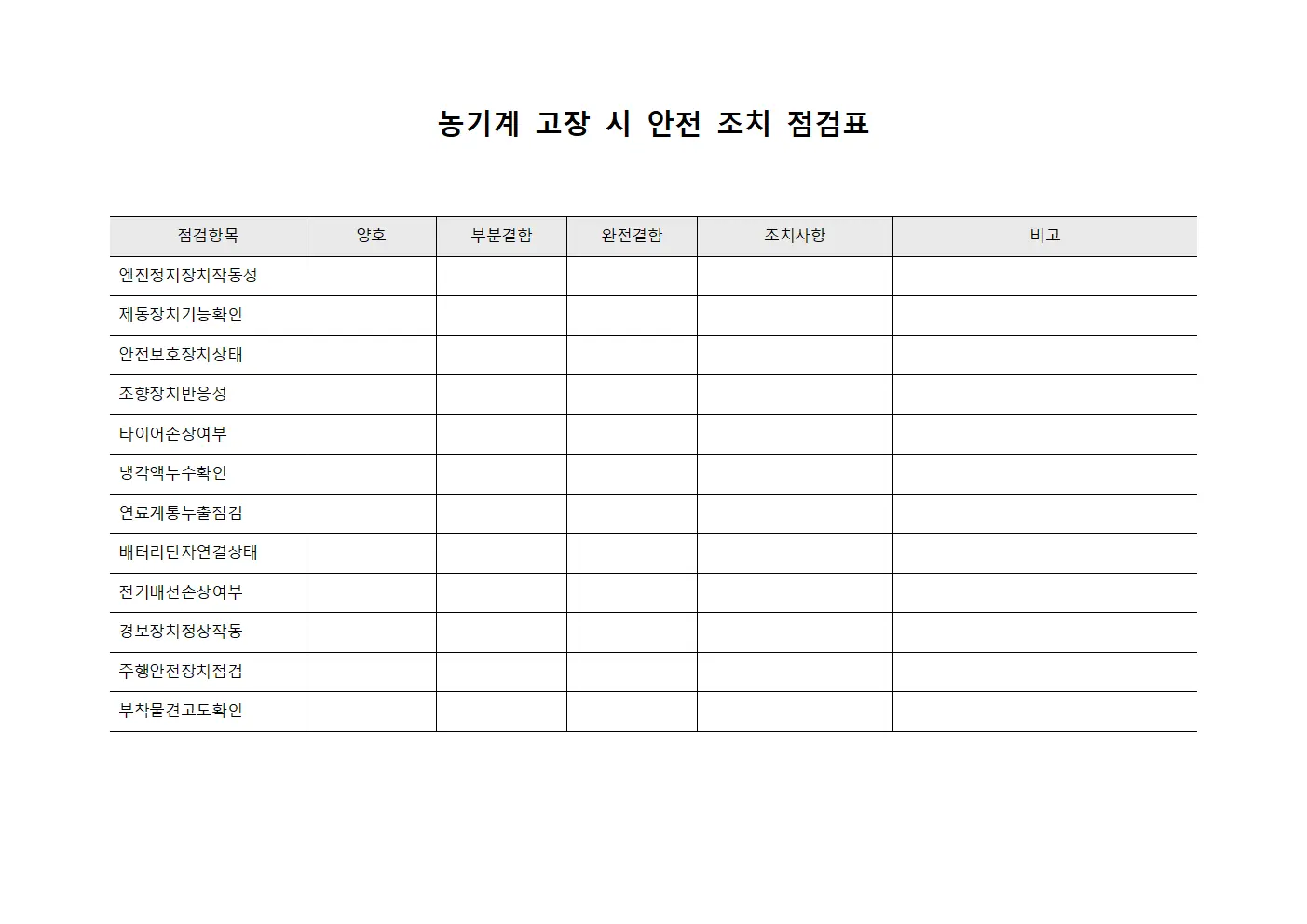 농기계 고장 시 안전 조치 점검표

| 점검항목 | 양호 | 부분결함 | 완전결함 | 조치사항 | 비고 |
|---|---|---|---|---|---|
| 엔진정지장치작동성 | | | | | |
| 제동장치기능확인 | | | | | |
| 안전보호장치상태 | | | | | |
| 조향장치반응성 | | | | | |
| 타이어손상여부 | | | | | |
| 냉각액누수확인 | | | | | |
| 연료계통누출점검 | | | | | |
| 배터리단자연결상태 | | | | | |
| 전기배선손상여부 | | | | | |
| 경보장치정상작동 | | | | | |
| 주행안전장치점검 | | | | | |
| 부착물견고도확인 | | | | | |